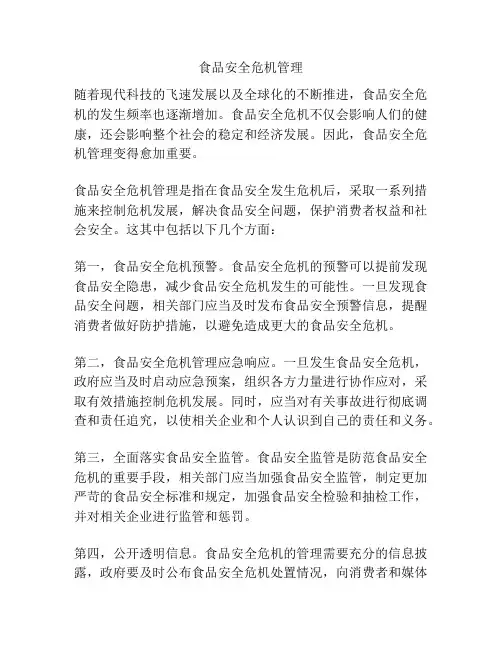 食品安全危机管理

随着现代科技的飞速发展以及全球化的不断推进，食品安全危机的发生频率也逐渐增加。食品安全危机不仅会影响人们的健康，还会影响整个社会的稳定和经济发展。因此，食品安全危机管理变得愈加重要。

食品安全危机管理是指在食品安全发生危机后，采取一系列措施来控制危机发展，解决食品安全问题，保护消费者权益和社会安全。这其中包括以下几个方面：

第一，食品安全危机预警。食品安全危机的预警可以提前发现食品安全隐患，减少食品安全危机发生的可能性。一旦发现食品安全问题，相关部门应当及时发布食品安全预警信息，提醒消费者做好防护措施，以避免造成更大的食品安全危机。

第二，食品安全危机管理应急响应。一旦发生食品安全危机，政府应当及时启动应急预案，组织各方力量进行协作应对，采取有效措施控制危机发展。同时，应当对有关事故进行彻底调查和责任追究，以使相关企业和个人认识到自己的责任和义务。

第三，全面落实食品安全监管。食品安全监管是防范食品安全危机的重要手段，相关部门应当加强食品安全监管，制定更加严苛的食品安全标准和规定，加强食品安全检验和抽检工作，并对相关企业进行监管和惩罚。

第四，公开透明信息。食品安全危机的管理需要充分的信息披露，政府要及时公布食品安全危机处置情况，向消费者和媒体